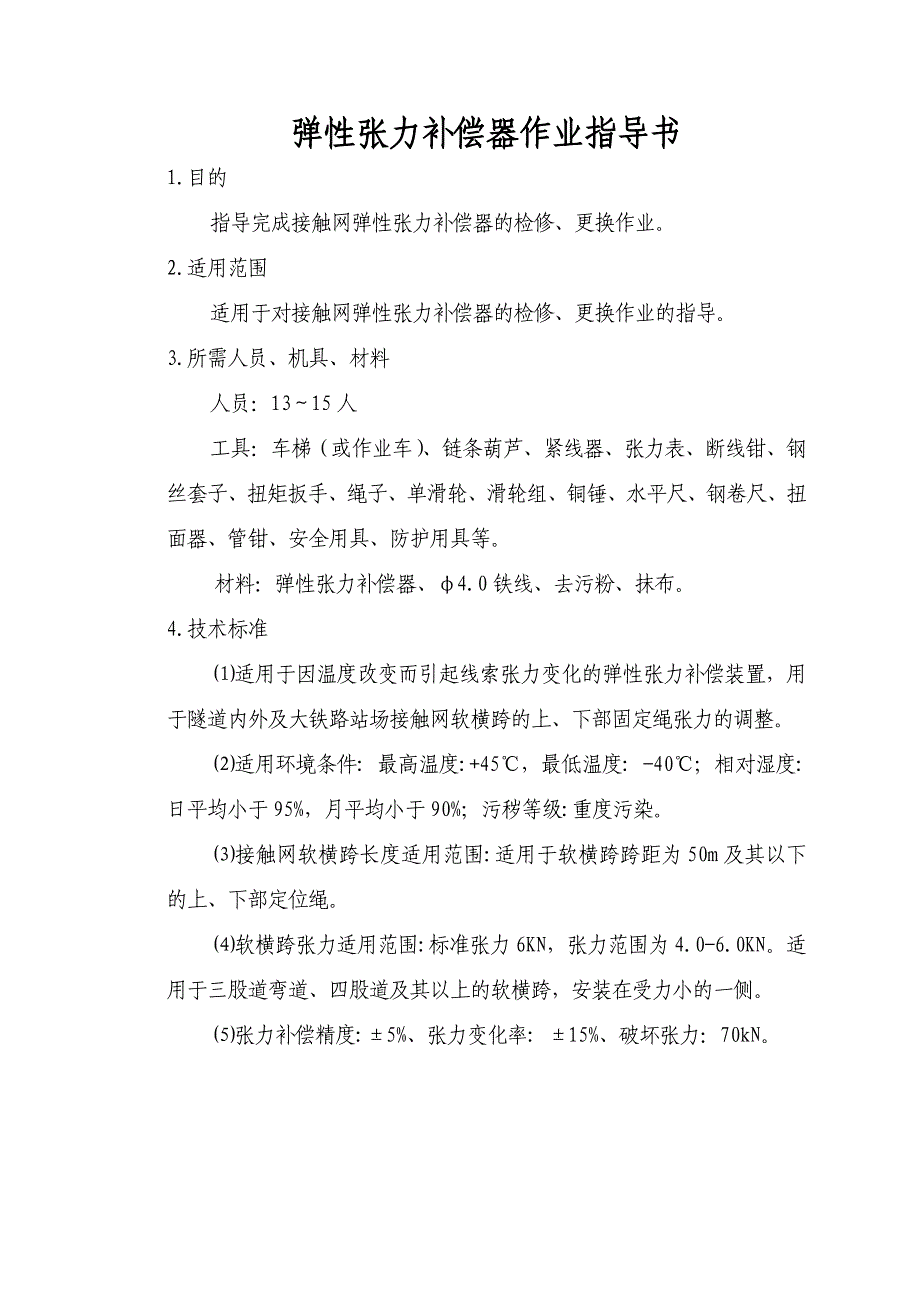 弹性张力补偿器作业指导书

1.目的

指导完成接触网弹性张力补偿器的检修、更换作业。

2.适用范围

适用于对接触网弹性张力补偿器的检修、更换作业的指导。

3.所需人员、机具、材料

人员：13～15人

工具：车梯（或作业车）、链条葫芦、紧线器、张力表、断线钳、钢丝套子、扭矩扳手、绳子、单滑轮、滑轮组、铜锤、水平尺、钢卷尺、扭面器、管钳、安全用具、防护用具等。

材料：弹性张力补偿器、φ4.0铁线、去污粉、抹布。

4.技术标准

⑴适用于因温度改变而引起线索张力变化的弹性张力补偿装置，用于隧道内外及大铁路站场接触网软横跨的上、下部固定绳张力的调整。

⑵适用环境条件：最高温度:+45℃，最低温度：-40℃；相对湿度:日平均小于95%，月平均小于90%；污秽等级:重度污染。

⑶接触网软横跨长度适用范围:适用于软横跨跨距为50m及其以下的上、下部定位绳。

⑷软横跨张力适用范围:标准张力6KN，张力范围为4.0-6.0KN。适用于三股道弯道、四股道及其以上的软横跨，安装在受力小的一侧。

⑸张力补偿精度:±5%、张力变化率：±15%、破坏张力：70kN。